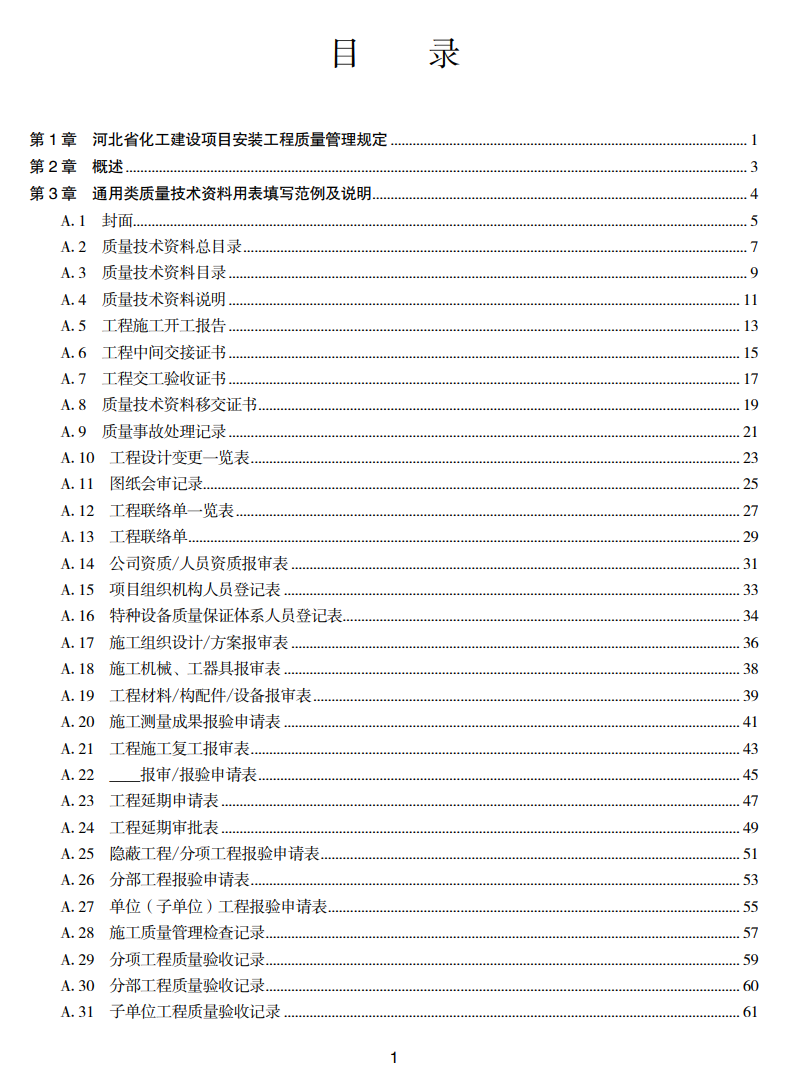 目　录

第1章　河北省化工建设项目安装工程质量管理规定 1
第2章　概述 3
第3章　通用类质量技术资料用表填写范例及说明 4
A.1　封面 5
A.2　质量技术资料总目录 7
A.3　质量技术资料目录 9
A.4　质量技术资料说明 11
A.5　工程施工开工报告 13
A.6　工程中间交接证书 15
A.7　工程交工验收证书 17
A.8　质量技术资料移交证书 19
A.9　质量事故处理记录 21
A.10　工程设计变更一览表 23
A.11　图纸会审记录 25
A.12　工程联络单一览表 27
A.13　工程联络单 29
A.14　公司资质/人员资质报审表 31
A.15　项目组织机构人员登记表 33
A.16　特种设备质量保证体系人员登记表 34
A.17　施工组织设计/方案报审表 36
A.18　施工机械、工器具报审表 38
A.19　工程材料/构配件/设备报审表 39
A.20　施工测量成果报验申请表 41
A.21　工程施工复工报审表 43
A.22　____报审/报验申请表 45
A.23　工程延期申请表 47
A.24　工程延期审批表 49
A.25　隐蔽工程/分项工程报验申请表 51
A.26　分部工程报验申请表 53
A.27　单位（子单位）工程报验申请表 55
A.28　施工质量管理检查记录 57
A.29　分项工程质量验收记录 59
A.30　分部工程质量验收记录 60
A.31　子单位工程质量验收记录 61

1